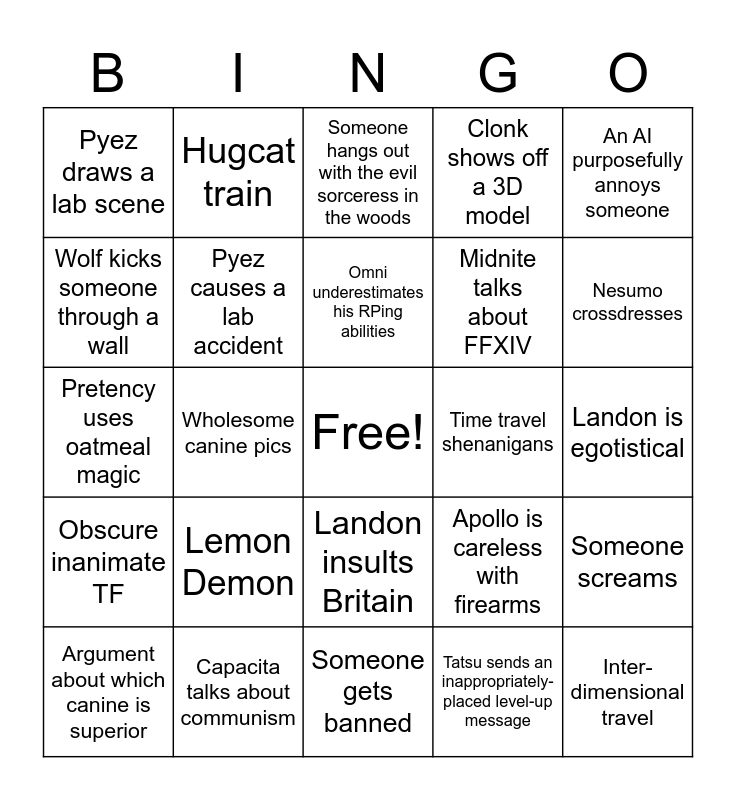 | B | I | N | G | O |
|---|---|---|---|---|
| Pyez draws a lab scene | Hugcat train | Someone hangs out with the evil sorceress in the woods | Clonk shows off a 3D model | An AI purposefully annoys someone |
| Wolf kicks someone through a wall | Pyez causes a lab accident | Omni underestimates his RPing abilities | Midnite talks about FFXIV | Nesumo crossdresses |
| Pretency uses oatmeal magic | Wholesome canine pics | Free! | Time travel shenanigans | Landon is egotistical |
| Obscure inanimate TF | Lemon Demon | Landon insults Britain | Apollo is careless with firearms | Someone screams |
| Argument about which canine is superior | Capacita talks about communism | Someone gets banned | Tatsu sends an inappropriately-placed level-up message | Inter-dimensional travel |